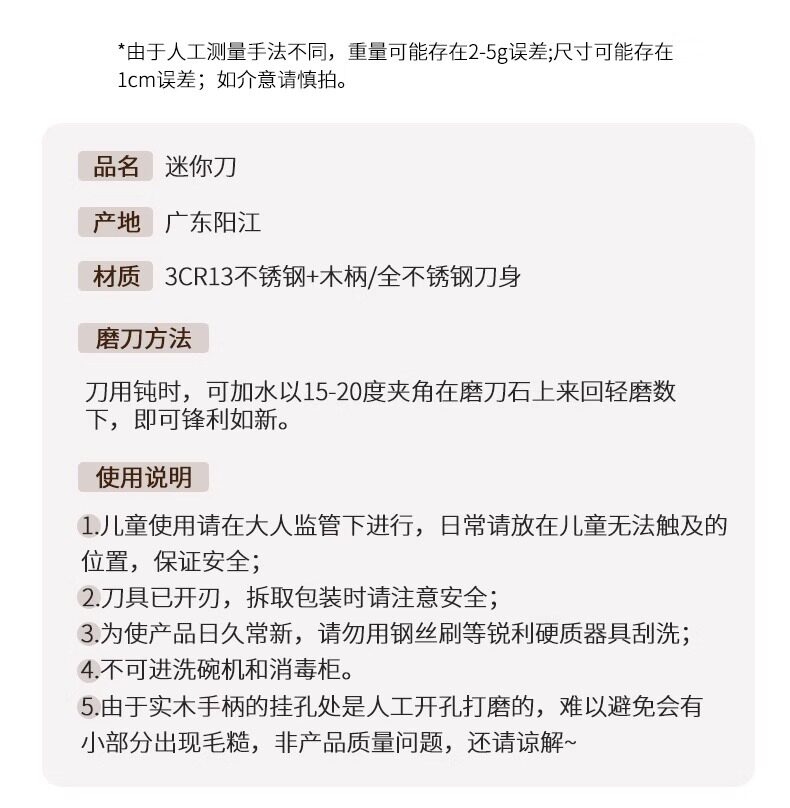 *由于人工测量手法不同，重量可能存在2-5g误差;尺寸可能存在1cm误差；如介意请慎拍。

品名 迷你刀

产地 广东阳江

材质 3CR13不锈钢+木柄/全不锈钢刀身

磨刀方法

刀用钝时，可加水以15-20度夹角在磨刀石上来回轻磨数下，即可锋利如新。

使用说明

1.儿童使用请在大人监管下进行，日常请放在儿童无法触及的位置，保证安全；
2.刀具已开刃，拆取包装时请注意安全；
3.为使产品日久常新，请勿用钢丝刷等锐利硬质器具刮洗；
4.不可进洗碗机和消毒柜。
5.由于实木手柄的挂孔处是人工开孔打磨的，难以避免会有小部分出现毛糙，非产品质量问题，还请谅解~